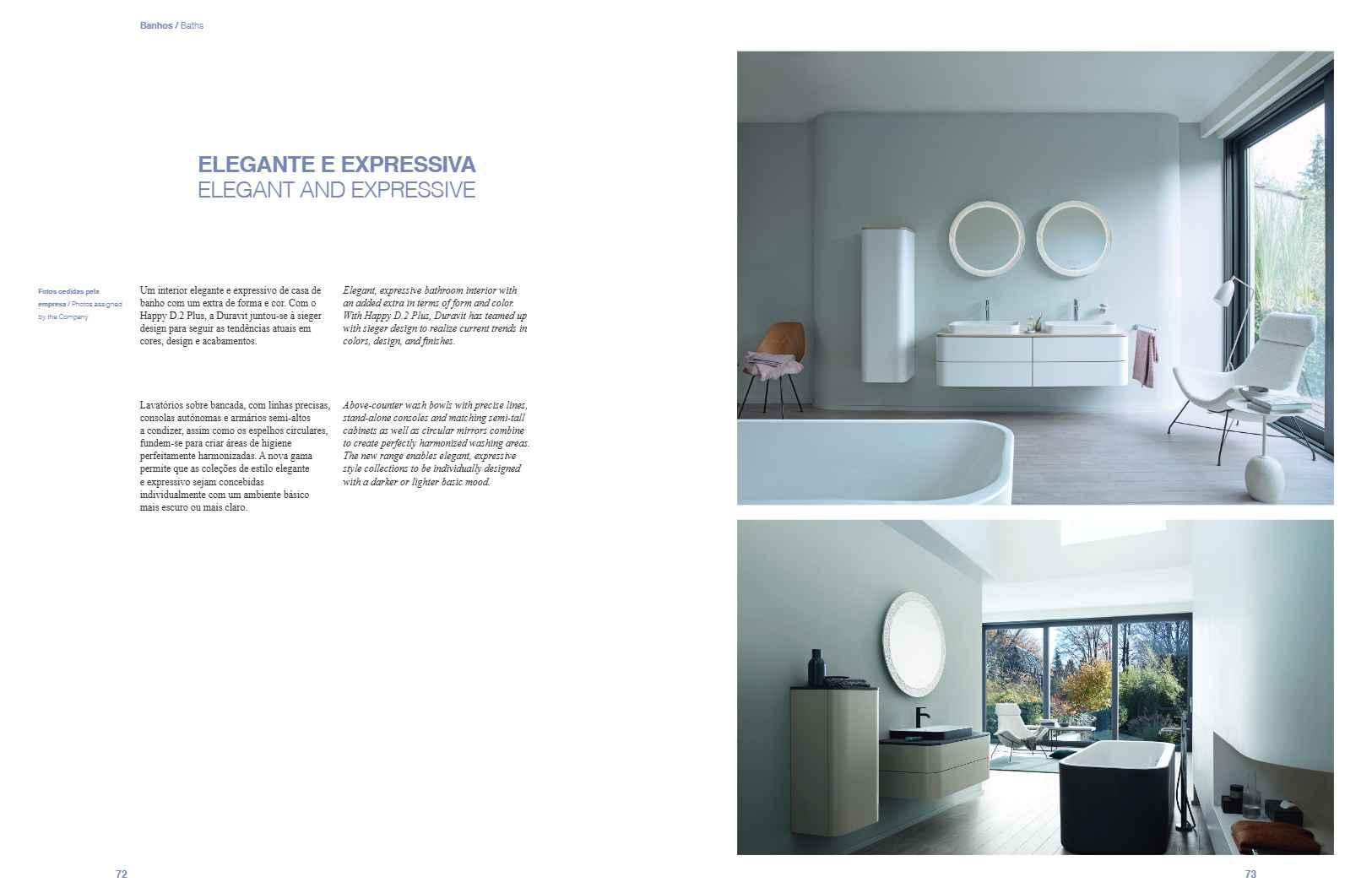 Banhos / Baths

ELEGANTE E EXPRESSIVA
ELEGANT AND EXPRESSIVE

Fotos cedidas pela empresa / Photos assigned by the Company

Um interior elegante e expressivo de casa de banho com um extra de forma e cor. Com o Happy D.2 Plus, a Duravit juntou-se à sieger design para seguir as tendências atuais em cores, design e acabamentos.

Lavatórios sobre bancada, com linhas precisas, consolas autónomas e armários semi-altos a condizer, assim como os espelhos circulares, fundem-se para criar áreas de higiene perfeitamente harmonizadas. A nova gama permite que as coleções de estilo elegante e expressivo sejam concebidas individualmente com um ambiente básico mais escuro ou mais claro.

Elegant, expressive bathroom interior with an added extra in terms of form and color. With Happy D.2 Plus, Duravit has teamed up with sieger design to realize current trends in colors, design, and finishes.

Above-counter wash bowls with precise lines, stand-alone consoles and matching semi-tall cabinets as well as circular mirrors combine to create perfectly harmonized washing areas. The new range enables elegant, expressive style collections to be individually designed with a darker or lighter basic mood.

72

73